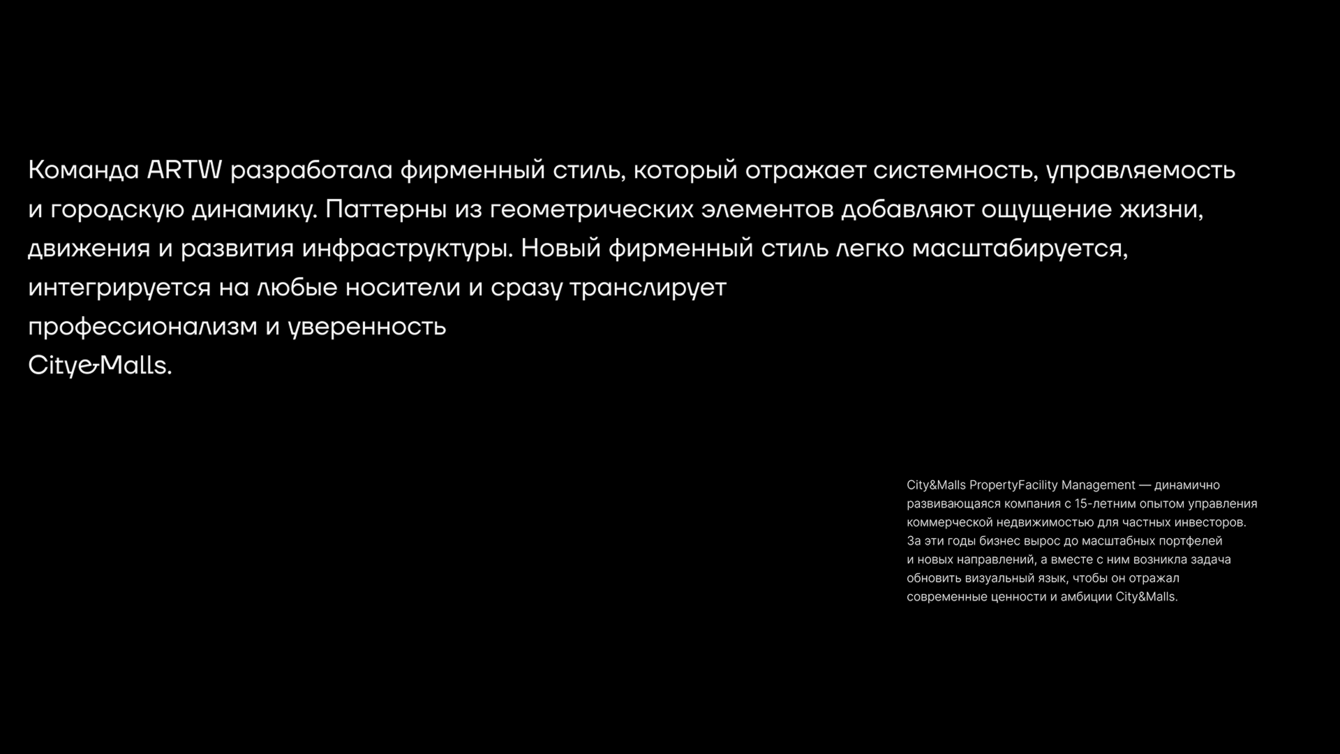 Команда ARTW разработала фирменный стиль, который отражает системность, управляемость и городскую динамику. Паттерны из геометрических элементов добавляют ощущение жизни, движения и развития инфраструктуры. Новый фирменный стиль легко масштабируется, интегрируется на любые носители и сразу транслирует профессионализм и уверенность City&Malls.

City&Malls PropertyFacility Management — динамично развивающаяся компания с 15-летним опытом управления коммерческой недвижимостью для частных инвесторов. За эти годы бизнес вырос до масштабных портфелей и новых направлений, а вместе с ним возникла задача обновить визуальный язык, чтобы он отражал современные ценности и амбиции City&Malls.